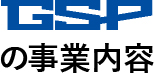 GSP
の事業内容